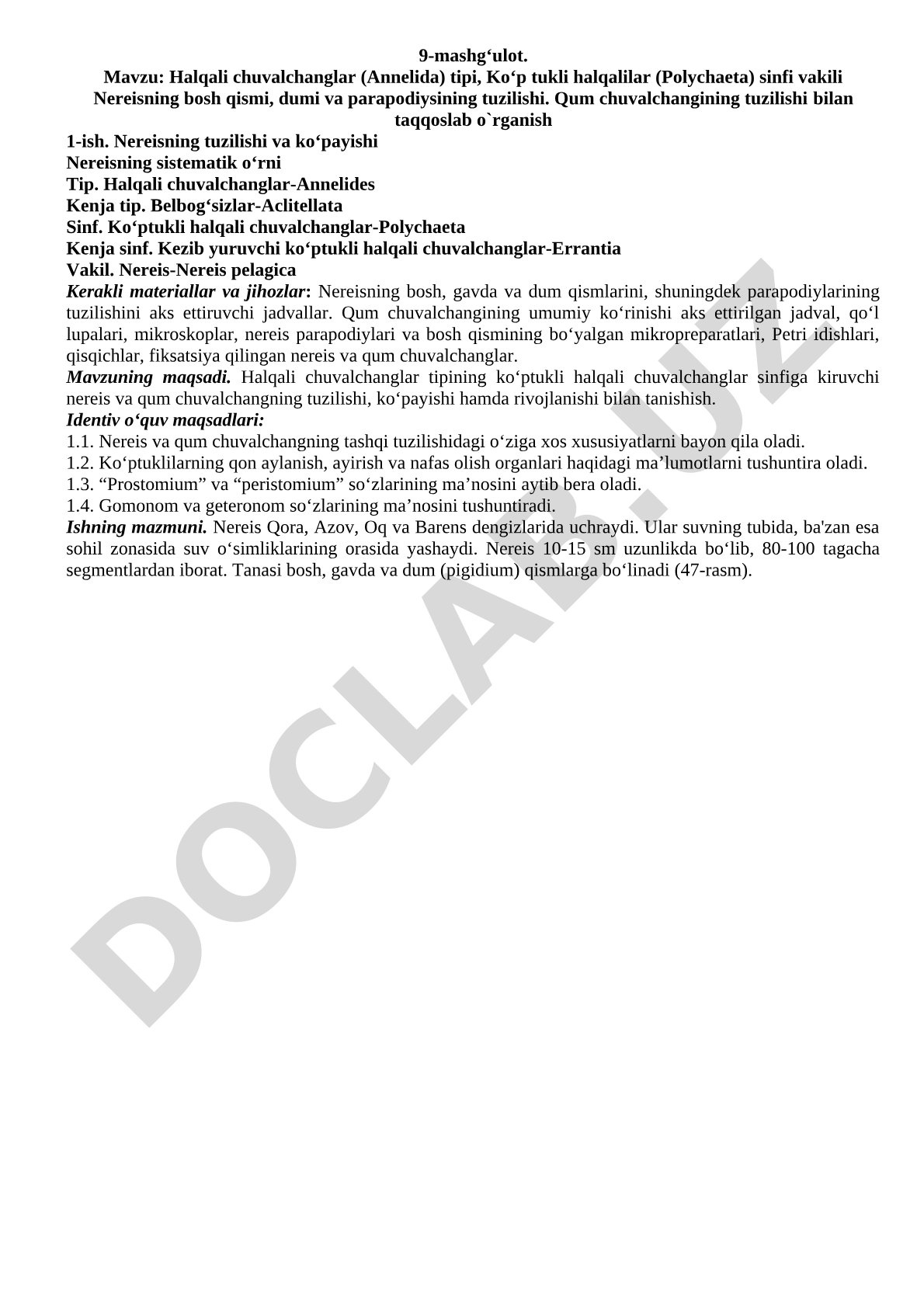 9-mashg‘ulot.
Mavzu: Halqali chuvalchanglar (Annelida) tipi, Ko‘p tukli halqalilar (Polychaeta) sinfi vakili Nereisning bosh qismi, dumi va parapodiysining tuzilishi. Qum chuvalchangining tuzilishi bilan taqqoslab o`rganish

1-ish. Nereisning tuzilishi va ko‘payishi
Nereisning sistematik o‘rni
Tip. Halqali chuvalchanglar-Annelides
Kenja tip. Belbog‘sizlar-Aclitellata
Sinf. Ko‘ptukli halqali chuvalchanglar-Polychaeta
Kenja sinf. Kezib yuruvchi ko‘ptukli halqali chuvalchanglar-Errantia
Vakil. Nereis-Nereis pelagica
Kerakli materiallar va jihozlar: Nereisning bosh, gavda va dum qismlarini, shuningdek parapodiylarining tuzilishini aks ettiruvchi jadvallar. Qum chuvalchangining umumiy ko‘rinishi aks ettirilgan jadval, qo‘l lupalari, mikroskoplar, nereis parapodiylari va bosh qismining bo‘yalgan mikropreparatlari, Petri idishlari, qisqichlar, fiksatsiya qilingan nereis va qum chuvalchanglar.
Mavzuning maqsadi. Halqali chuvalchanglar tipining ko‘ptukli halqali chuvalchanglar sinfiga kiruvchi nereis va qum chuvalchangning tuzilishi, ko‘payishi hamda rivojlanishi bilan tanishish.
Identiv o‘quv maqsadlari:
1.1. Nereis va qum chuvalchangning tashqi tuzilishidagi o‘ziga xos xususiyatlarni bayon qila oladi.
1.2. Ko‘ptuklilarning qon aylanish, ayirish va nafas olish organlari haqidagi ma’lumotlarni tushuntira oladi.
1.3. “Prostomium” va “peristomium” so‘zlarining ma’nosini aytib bera oladi.
1.4. Gomonom va geteronom so‘zlarining ma’nosini tushuntiradi.
Ishning mazmuni. Nereis Qora, Azov, Oq va Barens dengizlarida uchraydi. Ular suvning tubida, ba'zan esa sohil zonasida suv o‘simliklarining orasida yashaydi. Nereis 10-15 sm uzunlikda bo‘lib, 80-100 tagacha segmentlardan iborat. Tanasi bosh, gavda va dum (pigidium) qismlarga bo‘linadi (47-rasm).

DOCLAB.UZ